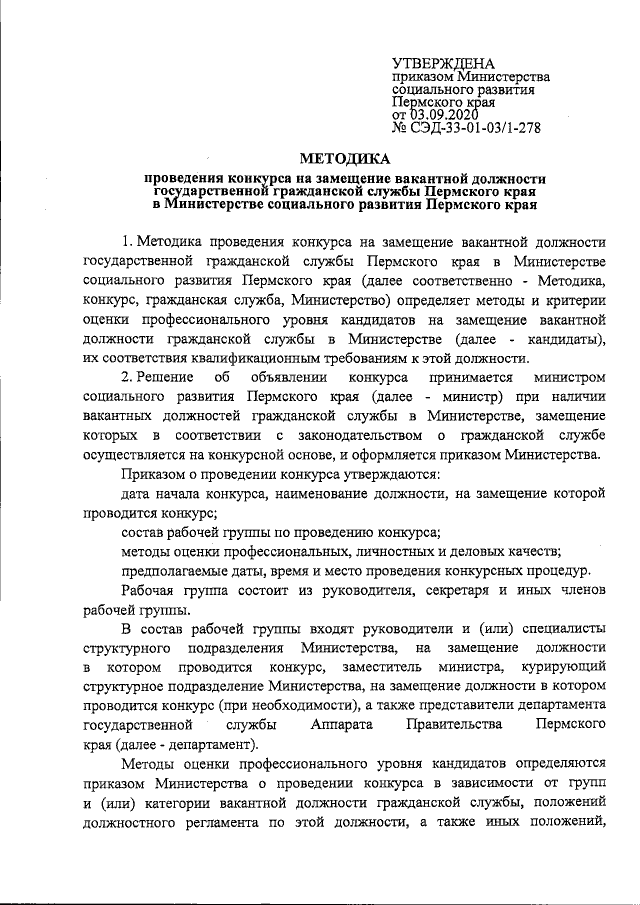 УТВЕРЖДЕНА
приказом Министерства социального развития Пермского края
от 03.09.2020
№ СЭД-33-01-03/1-278

МЕТОДИКА

проведения конкурса на замещение вакантной должности государственной гражданской службы Пермского края в Министерстве социального развития Пермского края

1. Методика проведения конкурса на замещение вакантной должности государственной гражданской службы Пермского края в Министерстве социального развития Пермского края (далее соответственно - Методика, конкурс, гражданская служба, Министерство) определяет методы и критерии оценки профессионального уровня кандидатов на замещение вакантной должности гражданской службы в Министерстве (далее - кандидаты), их соответствия квалификационным требованиям к этой должности.

2. Решение об объявлении конкурса принимается министром социального развития Пермского края (далее - министр) при наличии вакантных должностей гражданской службы в Министерстве, замещение которых в соответствии с законодательством о гражданской службе осуществляется на конкурсной основе, и оформляется приказом Министерства.

Приказом о проведении конкурса утверждаются:

дата начала конкурса, наименование должности, на замещение которой проводится конкурс;

состав рабочей группы по проведению конкурса;

методы оценки профессиональных, личностных и деловых качеств;

предполагаемые даты, время и место проведения конкурсных процедур.

Рабочая группа состоит из руководителя, секретаря и иных членов рабочей группы.

В состав рабочей группы входят руководители и (или) специалисты структурного подразделения Министерства, на замещение должности в котором проводится конкурс, заместитель министра, курирующий структурное подразделение Министерства, на замещение должности в котором проводится конкурс (при необходимости), а также представители департамента государственной службы Аппарата Правительства Пермского края (далее - департамент).

Методы оценки профессионального уровня кандидатов определяются приказом Министерства о проведении конкурса в зависимости от групп и (или) категории вакантной должности гражданской службы, положений должностного регламента по этой должности, а также иных положений,